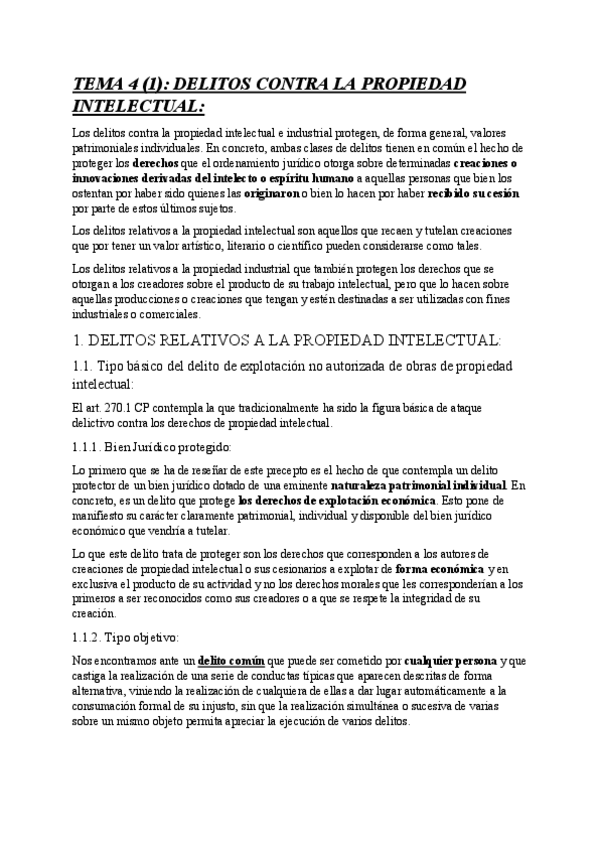 TEMA 4 (1): DELITOS CONTRA LA PROPIEDAD INTELECTUAL:

Los delitos contra la propiedad intelectual e industrial protegen, de forma general, valores patrimoniales individuales. En concreto, ambas clases de delitos tienen en común el hecho de proteger los derechos que el ordenamiento jurídico otorga sobre determinadas creaciones o innovaciones derivadas del intelecto o espíritu humano a aquellas personas que bien los ostentan por haber sido quienes las originaron o bien lo hacen por haber recibido sucesión por parte de estos últimos sujetos.

Los delitos relativos a la propiedad intelectual son aquellos que recaen y tutelan creaciones que por tener un valor artístico, literario o científico pueden considerarse como tales.

Los delitos relativos a la propiedad industrial que también protegen los derechos que se otorgan a los creadores sobre el producto de su trabajo intelectual, pero que lo hacen sobre aquellas producciones o creaciones que tengan y estén destinadas a ser utilizadas con fines industriales o comerciales.

1. DELITOS RELATIVOS A LA PROPIEDAD INTELECTUAL:

1.1. Tipo básico del delito de explotación no autorizada de obras de propiedad intelectual:

El art. 270.1 CP contempla la que tradicionalmente ha sido la figura básica de ataque delictivo contra los derechos de propiedad intelectual.

1.1.1. Bien Jurídico protegido:

Lo primero que se ha de reseñar de este precepto es el hecho de que contempla un delito protector de un bien jurídico dotado de una eminente naturaleza patrimonial individual. En concreto, es un delito que protege los derechos de explotación económica. Esto pone de manifiesto su carácter claramente patrimonial, individual y disponible del bien jurídico económico que vendría a tutelar.

Lo que este delito trata de proteger son los derechos que corresponden a los autores de creaciones de propiedad intelectual o sus cesionarios a explotar de forma económica y en exclusiva el producto de su actividad y no los derechos morales que les corresponderían a los primeros a ser reconocidos como sus creadores o a que se respete la integridad de su creación.

1.1.2. Tipo objetivo:

Nos encontramos ante un delito común que puede ser cometido por cualquier persona y que castiga la realización de una serie de conductas típicas que aparecen descritas de forma alternativa, viniendo la realización de cualquiera de ellas a dar lugar automáticamente a la consumación formal de su injusto, sin que la realización simultánea o sucesiva de varias sobre un mismo objeto permita apreciar la ejecución de varios delitos.